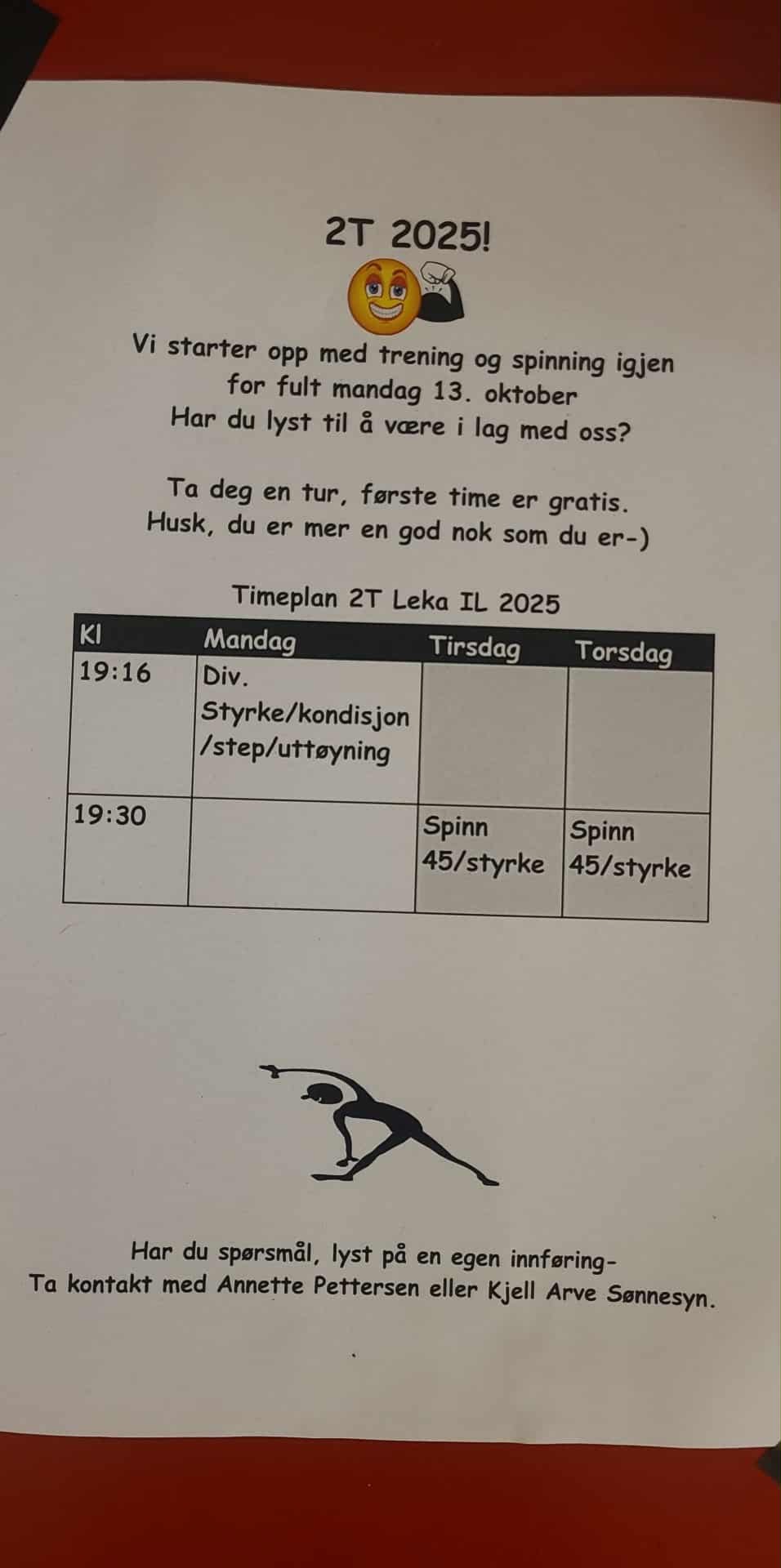 2T 2025!

Vi starter opp med trening og spinning igjen
for fult mandag 13. oktober
Har du lyst til å være i lag med oss?

Ta deg en tur, første time er gratis.
Husk, du er mer en god nok som du er-)

Timeplan 2T Leka IL 2025

| Kl | Mandag | Tirsdag | Torsdag |
|---|---|---|---|
| 19:16 | Div. Styrke/kondisjon /step/uttøyning | | |
| 19:30 | | Spinn 45/styrke | Spinn 45/styrke |

Har du spørsmål, lyst på en egen innføring-
Ta kontakt med Annette Pettersen eller Kjell Arve Sønnesyn.